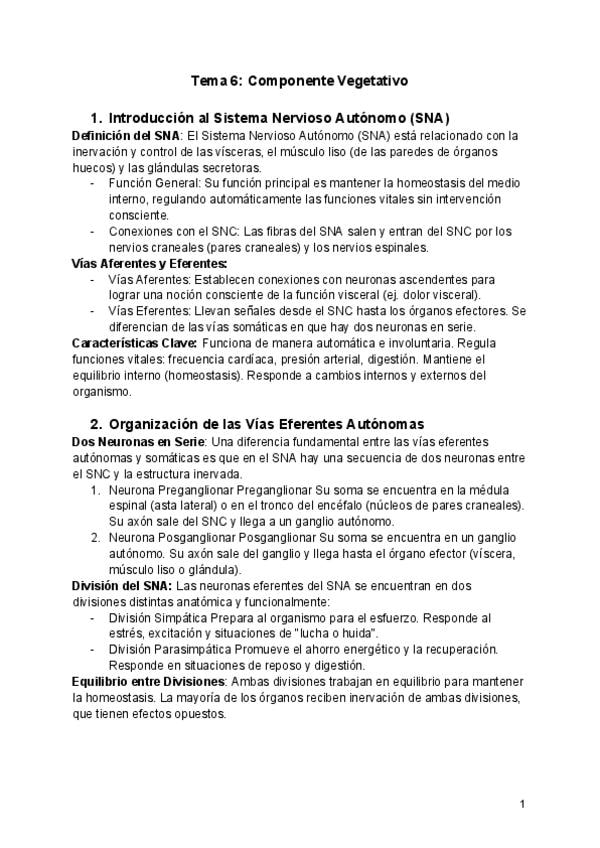 Tema 6: Componente Vegetativo

1. Introducción al Sistema Nervioso Autónomo (SNA)

Definición del SNA: El Sistema Nervioso Autónomo (SNA) está relacionado con la inervación y control de las vísceras, el músculo liso (de las paredes de órganos huecos) y las glándulas secretoras.

- Función General: Su función principal es mantener la homeostasis del medio interno, regulando automáticamente las funciones vitales sin intervención consciente.
- Conexiones con el SNC: Las fibras del SNA salen y entran del SNC por los nervios craneales (pares craneales) y los nervios espinales.

Vías Aferentes y Eferentes:

- Vías Aferentes: Establecen conexiones con neuronas ascendentes para lograr una noción consciente de la función visceral (ej. dolor visceral).
- Vías Eferentes: Llevan señales desde el SNC hasta los órganos efectores. Se diferencian de las vías somáticas en que hay dos neuronas en serie.

Características Clave: Funciona de manera automática e involuntaria. Regula funciones vitales: frecuencia cardíaca, presión arterial, digestión. Mantiene el equilibrio interno (homeostasis). Responde a cambios internos y externos del organismo.

2. Organización de las Vías Eferentes Autónomas

Dos Neuronas en Serie: Una diferencia fundamental entre las vías eferentes autónomas y somáticas es que en el SNA hay una secuencia de dos neuronas entre el SNC y la estructura inervada.

1. Neurona Preganglionar Preganglionar Su soma se encuentra en la médula espinal (asta lateral) o en el tronco del encéfalo (núcleos de pares craneales). Su axón sale del SNC y llega a un ganglio autónomo.
2. Neurona Posganglionar Posganglionar Su soma se encuentra en un ganglio autónomo. Su axón sale del ganglio y llega hasta el órgano efector (víscera, músculo liso o glándula).

División del SNA: Las neuronas eferentes del SNA se encuentran en dos divisiones distintas anatómica y funcionalmente:

- División Simpática Prepara al organismo para el esfuerzo. Responde al estrés, excitación y situaciones de "lucha o huida".
- División Parasimpática Promueve el ahorro energético y la recuperación. Responde en situaciones de reposo y digestión.

Equilibrio entre Divisiones: Ambas divisiones trabajan en equilibrio para mantener la homeostasis. La mayoría de los órganos reciben inervación de ambas divisiones, que tienen efectos opuestos.

1